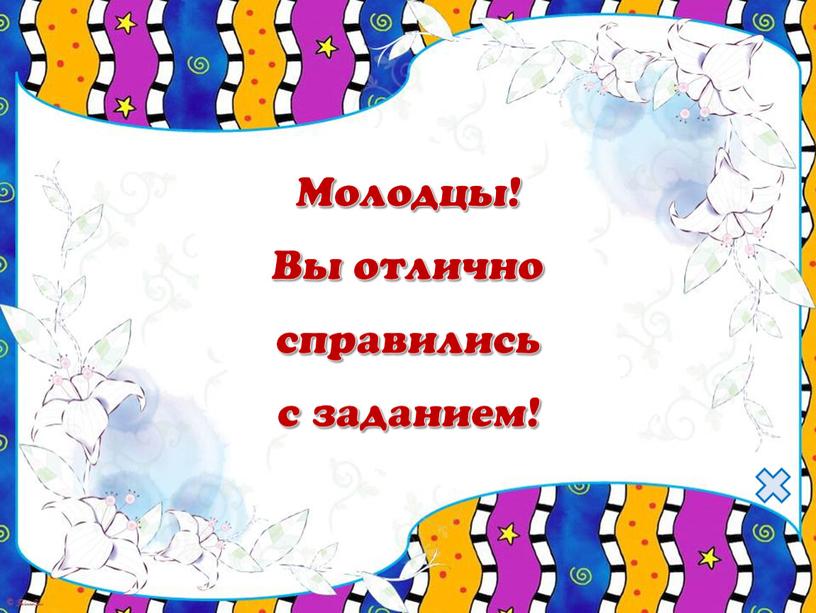 Молодцы!
Вы отлично
справились
с заданием!